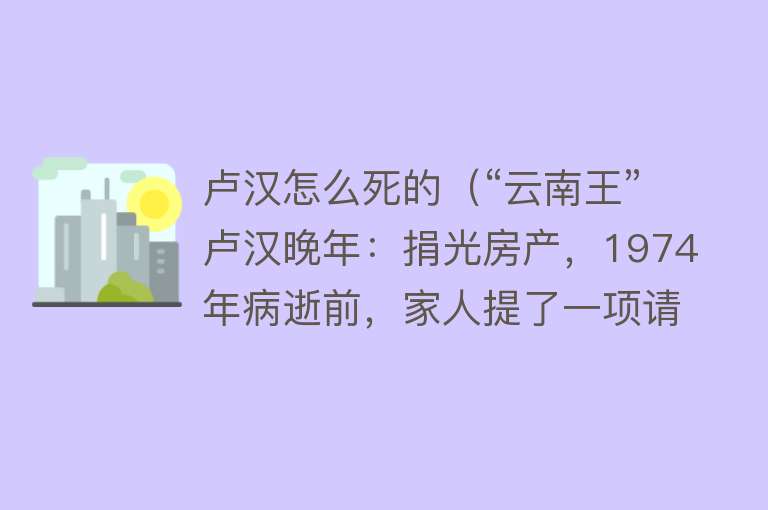 卢汉怎么死的（“云南王”卢汉晚年：捐光房产，1974年病逝前，家人提了一项请